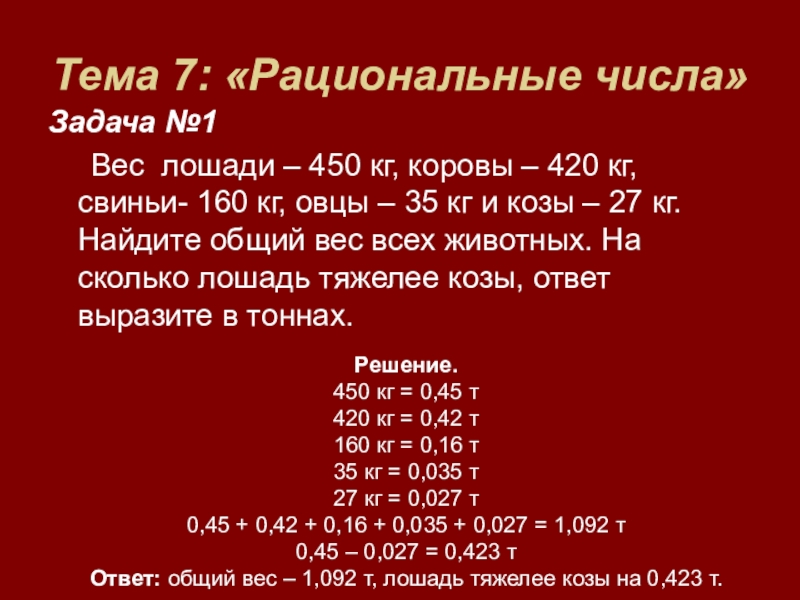 Тема 7: «Рациональные числа»

Задача №1

Вес лошади – 450 кг, коровы – 420 кг, свиньи- 160 кг, овцы – 35 кг и козы – 27 кг. Найдите общий вес всех животных. На сколько лошадь тяжелее козы, ответ выразите в тоннах.

Решение.
450 кг = 0,45 т
420 кг = 0,42 т
160 кг = 0,16 т
35 кг = 0,035 т
27 кг = 0,027 т
0,45 + 0,42 + 0,16 + 0,035 + 0,027 = 1,092 т
0,45 – 0,027 = 0,423 т
Ответ: общий вес – 1,092 т, лошадь тяжелее козы на 0,423 т.